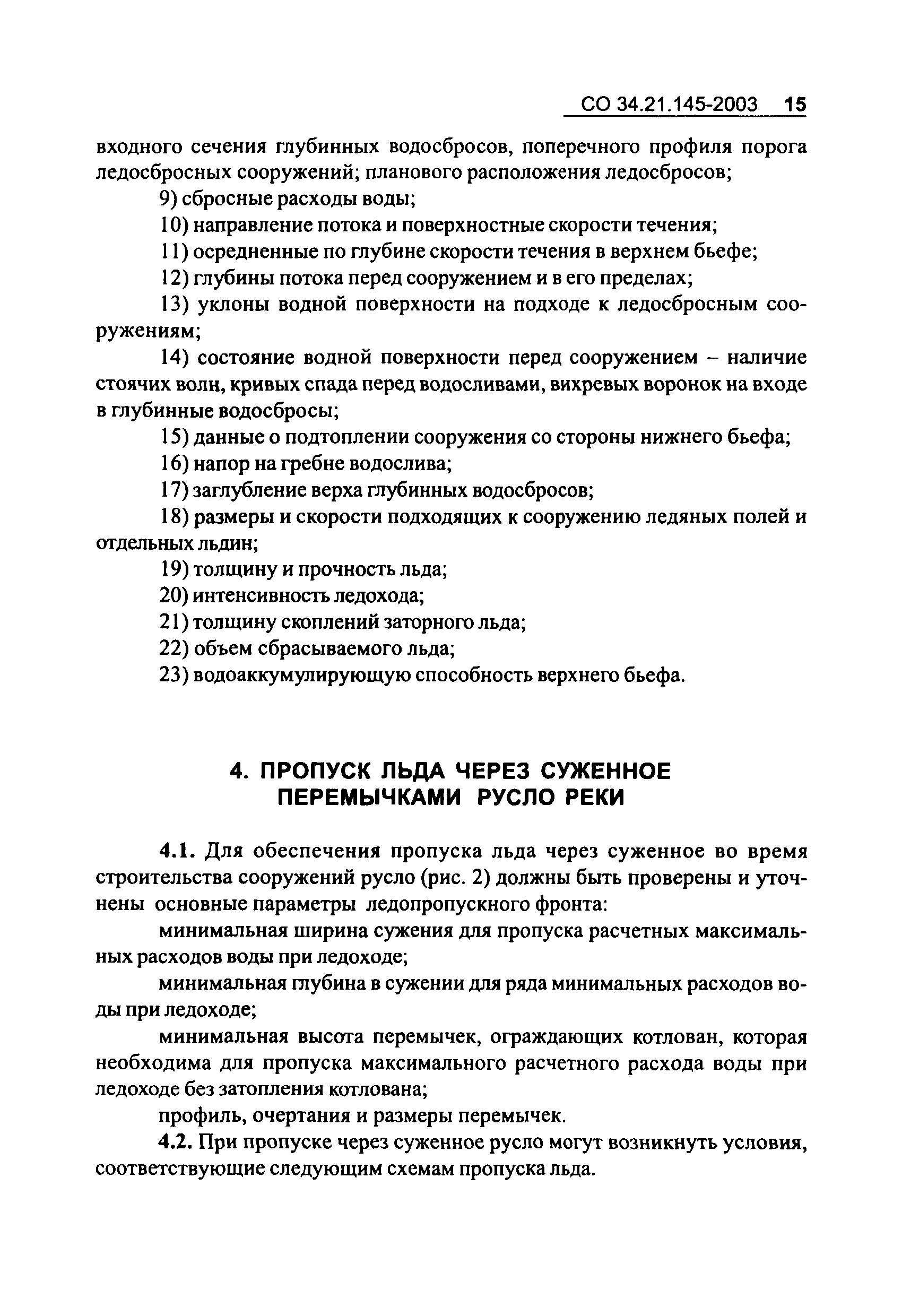 СО 34.21.145-2003 15

входного сечения глубинных водосбросов, поперечного профиля порога ледосбросных сооружений; планового расположения ледосбросов;

9) сбросные расходы воды;

10) направление потока и поверхностные скорости течения;

11) осредненные по глубине скорости течения в верхнем бьефе;

12) глубины потока перед сооружением и в его пределах;

13) уклоны водной поверхности на подходе к ледосбросным сооружениям;

14) состояние водной поверхности перед сооружением – наличие стоячих волн, кривых спада перед водосливами, вихревых воронок на входе в глубинные водосбросы;

15) данные о подтоплении сооружения со стороны нижнего бьефа;

16) напор на гребне водослива;

17) заглубление верха глубинных водосбросов;

18) размеры и скорости подходящих к сооружению ледяных полей и отдельных льдин;

19) толщину и прочность льда;

20) интенсивность ледохода;

21) толщину скоплений заторного льда;

22) объем сбрасываемого льда;

23) водоаккумулирующую способность верхнего бьефа.

4. ПРОПУСК ЛЬДА ЧЕРЕЗ СУЖЕННОЕ ПЕРЕМЫЧКАМИ РУСЛО РЕКИ

4.1. Для обеспечения пропуска льда через суженное во время строительства сооружений русло (рис. 2) должны быть проверены и уточнены основные параметры ледопропускного фронта:

минимальная ширина сужения для пропуска расчетных максимальных расходов воды при ледоходе;

минимальная глубина в сужении для ряда минимальных расходов воды при ледоходе;

минимальная высота перемычек, ограждающих котлован, которая необходима для пропуска максимального расчетного расхода воды при ледоходе без затопления котлована;

профиль, очертания и размеры перемычек.

4.2. При пропуске через суженное русло могут возникнуть условия, соответствующие следующим схемам пропуска льда.